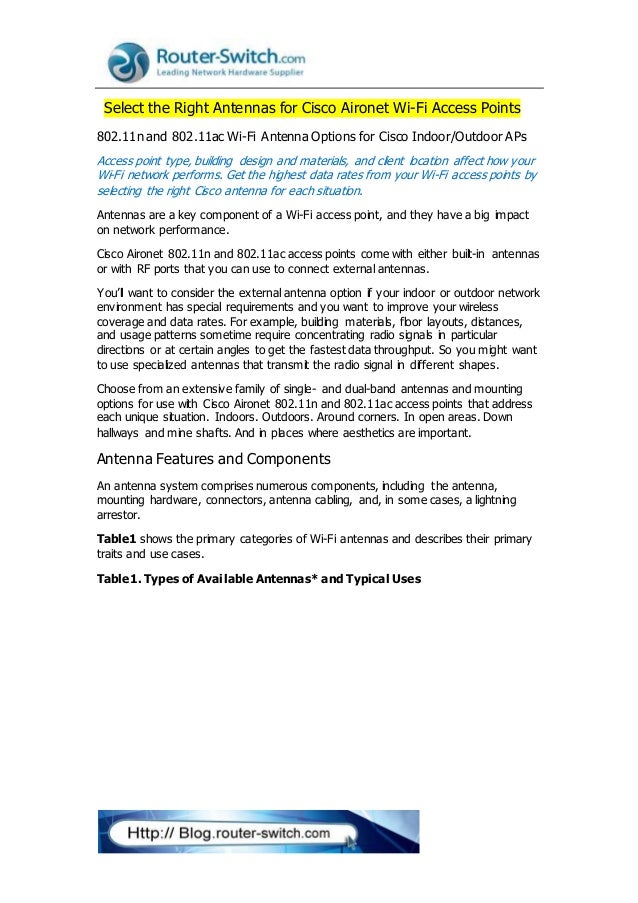 Router-Switch.com
Leading Network Hardware Supplier

Select the Right Antennas for Cisco Aironet Wi-Fi Access Points

802.11n and 802.11ac Wi-Fi Antenna Options for Cisco Indoor/Outdoor APs

Access point type, building design and materials, and client location affect how your Wi-Fi network performs. Get the highest data rates from your Wi-Fi access points by selecting the right Cisco antenna for each situation.

Antennas are a key component of a Wi-Fi access point, and they have a big impact on network performance.

Cisco Aironet 802.11n and 802.11ac access points come with either built-in antennas or with RF ports that you can use to connect external antennas.

You'll want to consider the external antenna option if your indoor or outdoor network environment has special requirements and you want to improve your wireless coverage and data rates. For example, building materials, floor layouts, distances, and usage patterns sometime require concentrating radio signals in particular directions or at certain angles to get the fastest data throughput. So you might want to use specialized antennas that transmit the radio signal in different shapes.

Choose from an extensive family of single- and dual-band antennas and mounting options for use with Cisco Aironet 802.11n and 802.11ac access points that address each unique situation. Indoors. Outdoors. Around corners. In open areas. Down hallways and mine shafts. And in places where aesthetics are important.

Antenna Features and Components

An antenna system comprises numerous components, including the antenna, mounting hardware, connectors, antenna cabling, and, in some cases, a lightning arrestor.

Table1 shows the primary categories of Wi-Fi antennas and describes their primary traits and use cases.

Table1. Types of Available Antennas* and Typical Uses

Http:// Blog.router-switch.com